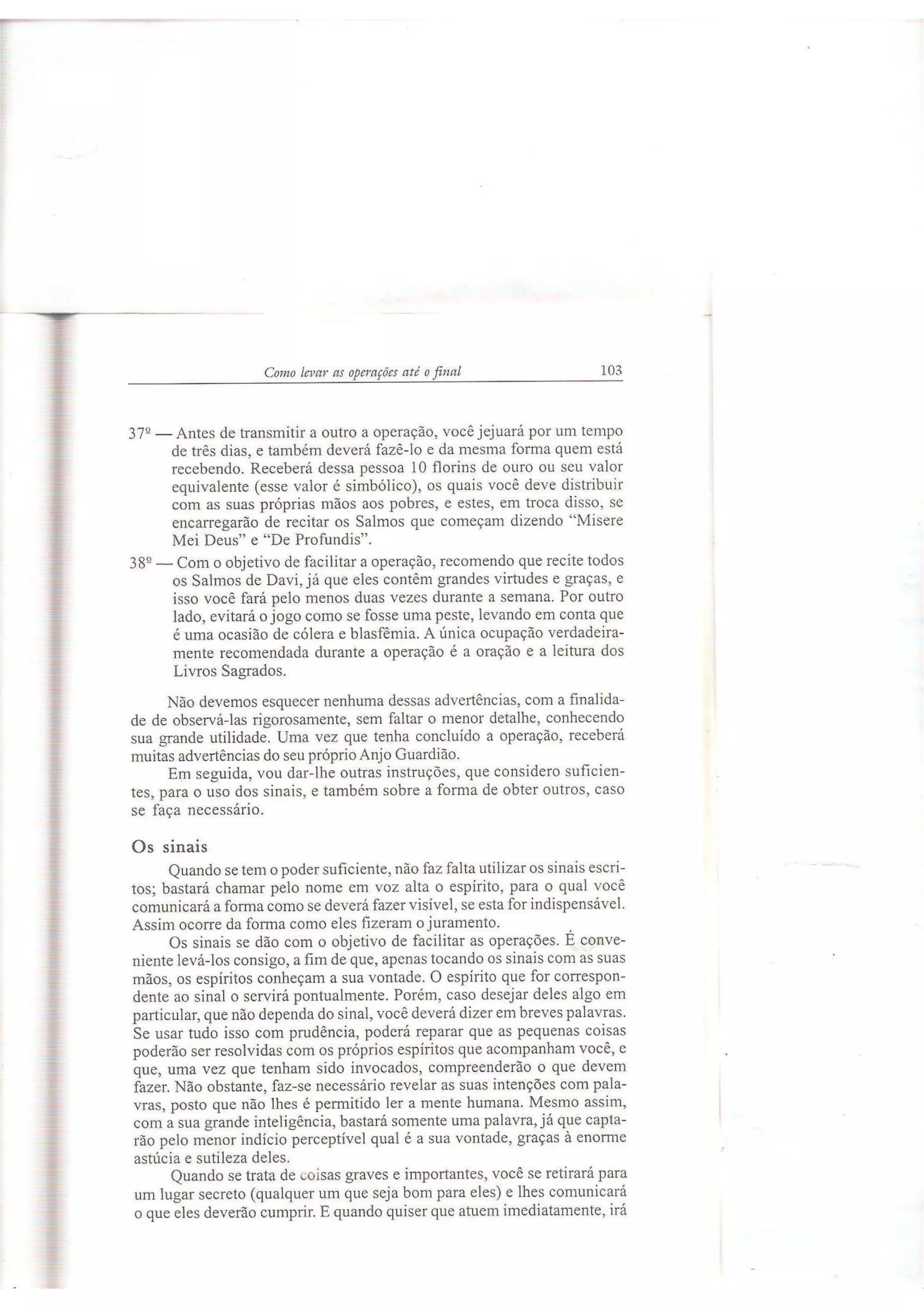 Como levar as operações até o final 103

37º — Antes de transmitir a outro a operação, você jejuará por um tempo de três dias, e também deverá fazê-lo e da mesma forma quem está recebendo. Receberá dessa pessoa 10 florins de ouro ou seu valor equivalente (esse valor é simbólico), os quais você deve distribuir com as suas próprias mãos aos pobres, e estes, em troca disso, se encarregarão de recitar os Salmos que começam dizendo "Misere Mei Deus" e "De Profundis".

38º — Com o objetivo de facilitar a operação, recomendo que recite todos os Salmos de Davi, já que eles contêm grandes virtudes e graças, e isso você fará pelo menos duas vezes durante a semana. Por outro lado, evitará o jogo como se fosse uma peste, levando em conta que é uma ocasião de cólera e blasfêmia. A única ocupação verdadeiramente recomendada durante a operação é a oração e a leitura dos Livros Sagrados.

Não devemos esquecer nenhuma dessas advertências, com a finalidade de observá-las rigorosamente, sem faltar o menor detalhe, conhecendo sua grande utilidade. Uma vez que tenha concluído a operação, receberá muitas advertências do seu próprio Anjo Guardião.

Em seguida, vou dar-lhe outras instruções, que considero suficientes, para o uso dos sinais, e também sobre a forma de obter outros, caso se faça necessário.

Os sinais

Quando se tem o poder suficiente, não faz falta utilizar os sinais escritos; bastará chamar pelo nome em voz alta o espírito, para o qual você comunicará a forma como se deverá fazer visível, se esta for indispensável. Assim ocorre da forma como eles fizeram o juramento.

Os sinais se dão com o objetivo de facilitar as operações. É conveniente levá-los consigo, a fim de que, apenas tocando os sinais com as suas mãos, os espíritos conheçam a sua vontade. O espírito que for correspondente ao sinal o servirá pontualmente. Porém, caso desejar deles algo em particular, que não dependa do sinal, você deverá dizer em breves palavras. Se usar tudo isso com prudência, poderá reparar que as pequenas coisas poderão ser resolvidas com os próprios espíritos que acompanham você, e que, uma vez que tenham sido invocados, compreenderão o que devem fazer. Não obstante, faz-se necessário revelar as suas intenções com palavras, posto que não lhes é permitido ler a mente humana. Mesmo assim, com a sua grande inteligência, bastará somente uma palavra, já que captarão pelo menor indício perceptível qual é a sua vontade, graças à enorme astúcia e sutileza deles.

Quando se trata de coisas graves e importantes, você se retirará para um lugar secreto (qualquer um que seja bom para eles) e lhes comunicará o que eles deverão cumprir. E quando quiser que atuem imediatamente, irá